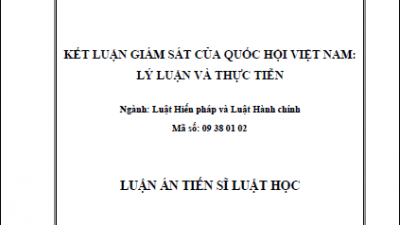 KẾT LUẬN GIÁM SÁT CỦA QUỐC HỘI VIỆT NAM:
LÝ LUẬN VÀ THỰC TIỄN

Ngành: Luật Hiến pháp và Luật Hành chính
Mã số: 09 38 01 02

LUẬN ÁN TIẾN SĨ LUẬT HỌC